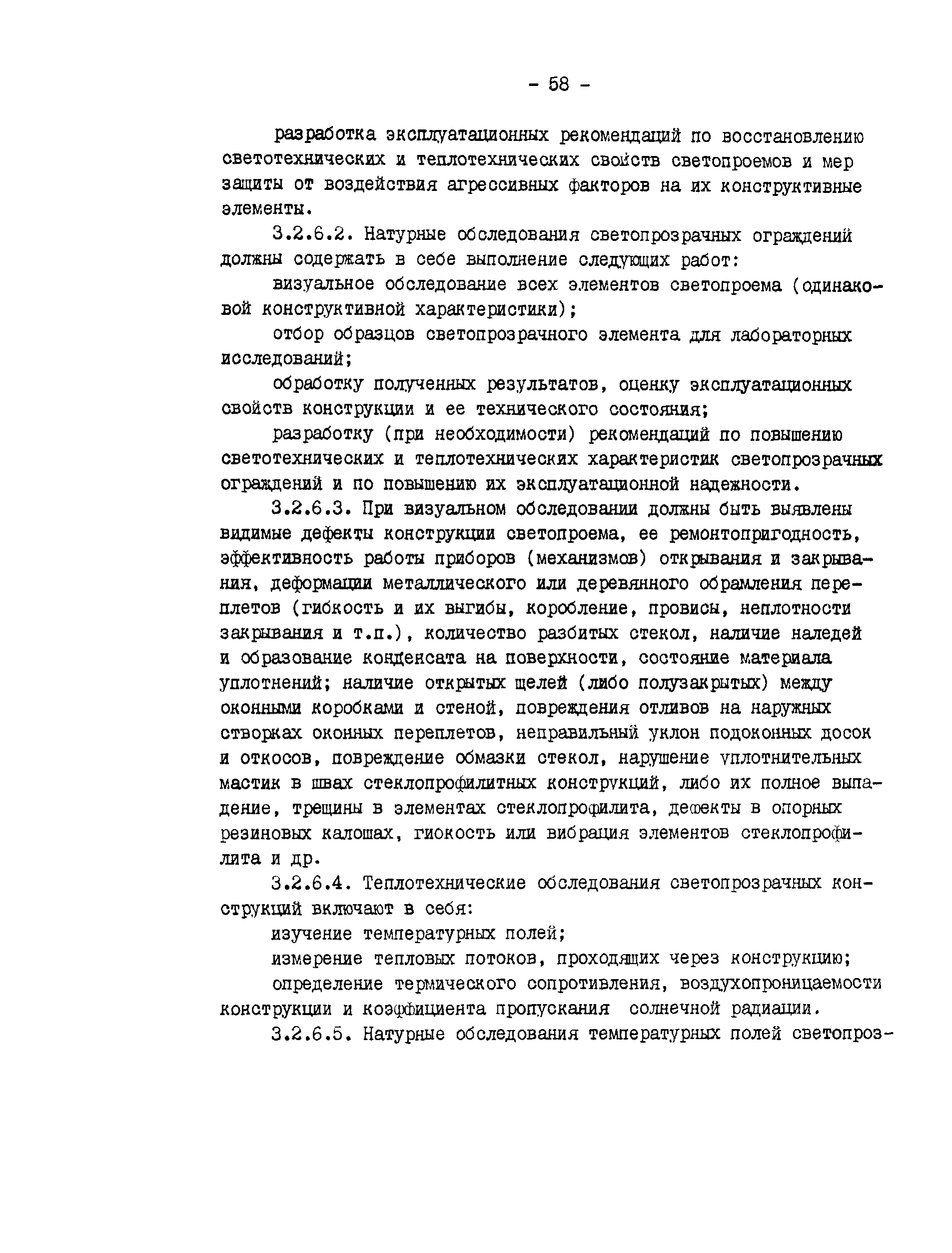 - 58 -

разработка эксплуатационных рекомендаций по восстановлению светотехнических и теплотехнических свойств светопроемов и мер защиты от воздействия агрессивных факторов на их конструктивные элементы.

3.2.6.2. Натурные обследования светопрозрачных ограждений должны содержать в себе выполнение следующих работ:

визуальное обследование всех элементов светопроема (одинаковой конструктивной характеристики);

отбор образцов светопрозрачного элемента для лабораторных исследований;

обработку полученных результатов, оценку эксплуатационных свойств конструкции и ее технического состояния;

разработку (при необходимости) рекомендаций по повышению светотехнических и теплотехнических характеристик светопрозрачных ограждений и по повышению их эксплуатационной надежности.

3.2.6.3. При визуальном обследовании должны быть выявлены видимые дефекты конструкции светопроема, ее ремонтопригодность, эффективность работы приборов (механизмов) открывания и закрывания, деформации металлического или деревянного обрамления переплетов (гибкость и их выгибы, коробление, провисы, неплотности закрывания и т.п.), количество разбитых стекол, наличие наледей и образование конденсата на поверхности, состояние материала уплотнений; наличие открытых щелей (либо полузакрытых) между оконными коробками и стеной, повреждения отливов на наружных створках оконных переплетов, неправильный уклон подоконных досок и откосов, повреждение обмазки стекол, нарушение уплотнительных мастик в швах стеклопрофилитных конструкций, либо их полное выпадение, трещины в элементах стеклопрофилита, дефекты в опорных резиновых калошах, гибкость или вибрация элементов стеклопрофилита и др.

3.2.6.4. Теплотехнические обследования светопрозрачных конструкций включают в себя:

изучение температурных полей;

измерение тепловых потоков, проходящих через конструкцию;

определение термического сопротивления, воздухопроницаемости конструкции и коэффициента пропускания солнечной радиации.

3.2.6.5. Натурные обследования температурных полей светопроз-